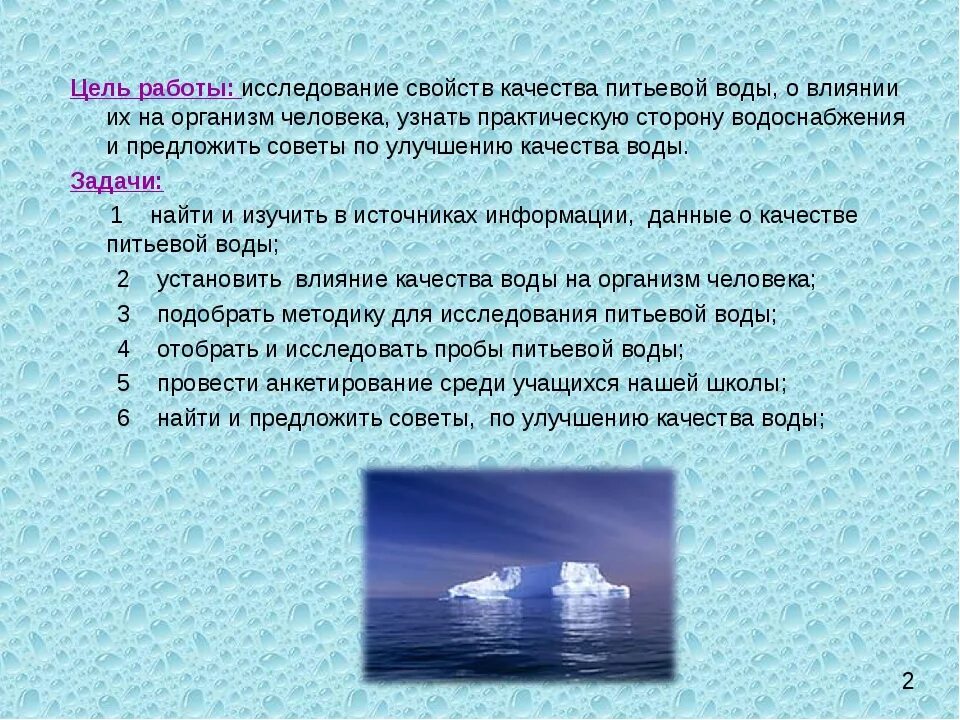 Цель работы: исследование свойств качества питьевой воды, о влиянии их на организм человека, узнать практическую сторону водоснабжения и предложить советы по улучшению качества воды.

Задачи:

1 найти и изучить в источниках информации, данные о качестве питьевой воды;

2 установить влияние качества воды на организм человека;

3 подобрать методику для исследования питьевой воды;

4 отобрать и исследовать пробы питьевой воды;

5 провести анкетирование среди учащихся нашей школы;

6 найти и предложить советы, по улучшению качества воды;

2